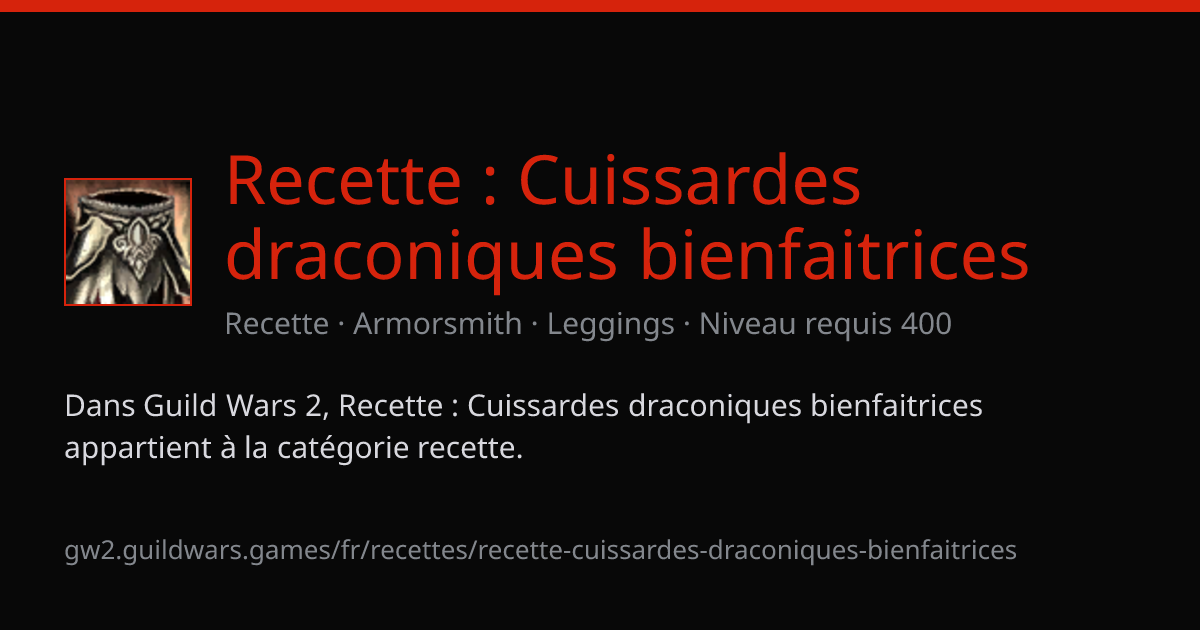 Recette : Cuissardes draconiques bienfaitrices

Recette · Armorsmith · Leggings · Niveau requis 400

Dans Guild Wars 2, Recette : Cuissardes draconiques bienfaitrices appartient à la catégorie recette.

gw2.guildwars.games/fr/recettes/recette-cuissardes-draconiques-bienfaitrices